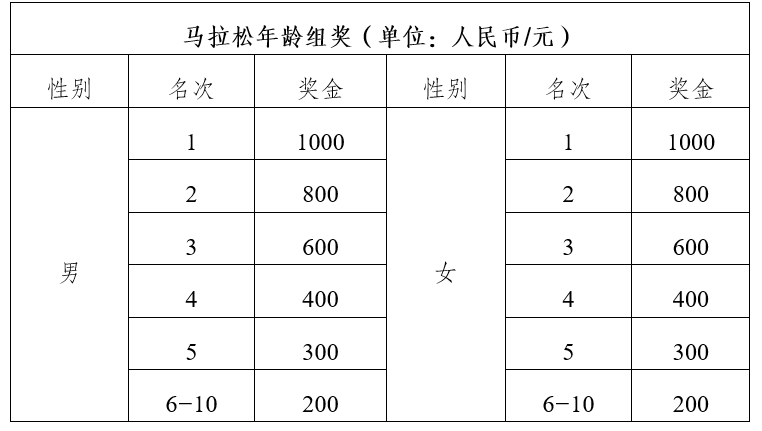 马拉松年龄组奖（单位：人民币/元）

| 性别 | 名次 | 奖金 | 性别 | 名次 | 奖金 |
|---|---|---|---|---|---|
| 男 | 1 | 1000 | 女 | 1 | 1000 |
| | 2 | 800 | | 2 | 800 |
| | 3 | 600 | | 3 | 600 |
| | 4 | 400 | | 4 | 400 |
| | 5 | 300 | | 5 | 300 |
| | 6-10 | 200 | | 6-10 | 200 |